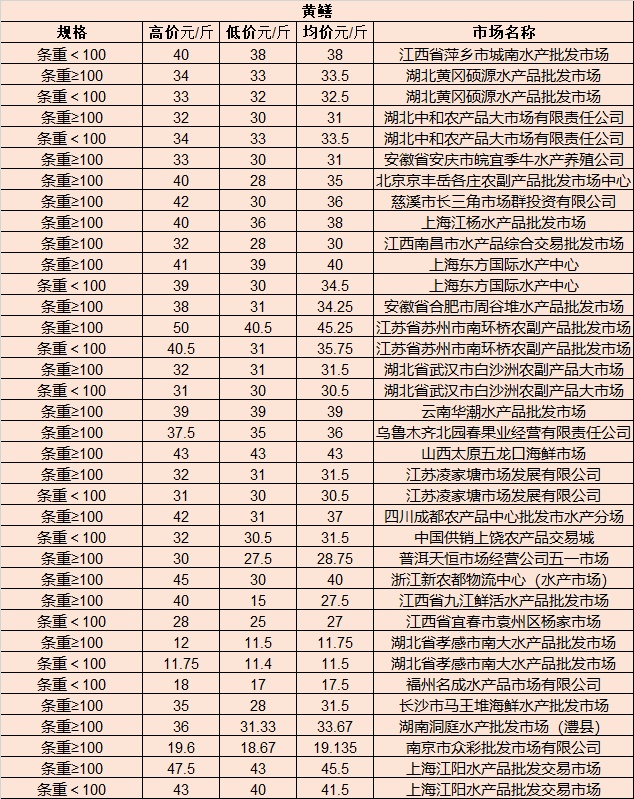 黄鳝

| 规格 | 高价元/斤 | 低价元/斤 | 均价元/斤 | 市场名称 |
|---|---|---|---|---|
| 条重＜100 | 40 | 38 | 38 | 江西省萍乡市城南水产批发市场 |
| 条重≥100 | 34 | 33 | 33.5 | 湖北黄冈硕源水产品批发市场 |
| 条重＜100 | 33 | 32 | 32.5 | 湖北黄冈硕源水产品批发市场 |
| 条重≥100 | 32 | 30 | 31 | 湖北中和农产品大市场有限责任公司 |
| 条重＜100 | 34 | 33 | 33.5 | 湖北中和农产品大市场有限责任公司 |
| 条重≥100 | 33 | 30 | 31 | 安徽省安庆市皖宜季牛水产养殖公司 |
| 条重≥100 | 40 | 28 | 35 | 北京京丰岳各庄农副产品批发市场中心 |
| 条重≥100 | 42 | 30 | 36 | 慈溪市长三角市场群投资有限公司 |
| 条重≥100 | 40 | 36 | 38 | 上海江杨水产品批发市场 |
| 条重≥100 | 32 | 28 | 30 | 江西南昌市水产品综合交易批发市场 |
| 条重≥100 | 41 | 39 | 40 | 上海东方国际水产中心 |
| 条重＜100 | 39 | 30 | 34.5 | 上海东方国际水产中心 |
| 条重≥100 | 38 | 31 | 34.25 | 安徽省合肥市周谷堆水产品批发市场 |
| 条重≥100 | 50 | 40.5 | 45.25 | 江苏省苏州市南环桥农副产品批发市场 |
| 条重＜100 | 40.5 | 31 | 35.75 | 江苏省苏州市南环桥农副产品批发市场 |
| 条重≥100 | 32 | 31 | 31.5 | 湖北省武汉市白沙洲农副产品大市场 |
| 条重＜100 | 31 | 30 | 30.5 | 湖北省武汉市白沙洲农副产品大市场 |
| 条重≥100 | 39 | 39 | 39 | 云南华潮水产品批发市场 |
| 条重≥100 | 37.5 | 35 | 36 | 乌鲁木齐北园春果业经营有限责任公司 |
| 条重≥100 | 43 | 43 | 43 | 山西太原五龙口海鲜市场 |
| 条重≥100 | 32 | 31 | 31.5 | 江苏凌家塘市场发展有限公司 |
| 条重＜100 | 31 | 30 | 30.5 | 江苏凌家塘市场发展有限公司 |
| 条重≥100 | 42 | 31 | 37 | 四川成都农产品中心批发市水产分场 |
| 条重＜100 | 32 | 30.5 | 31.5 | 中国供销上饶农产品交易城 |
| 条重≥100 | 30 | 27.5 | 28.75 | 普洱天恒市场经营公司五一市场 |
| 条重≥100 | 45 | 30 | 40 | 浙江新农都物流中心（水产市场） |
| 条重≥100 | 40 | 15 | 27.5 | 江西省九江鲜活水产品批发市场 |
| 条重＜100 | 28 | 25 | 27 | 江西省宜春市袁州区杨家市场 |
| 条重≥100 | 12 | 11.5 | 11.75 | 湖北省孝感市南大水产品批发市场 |
| 条重＜100 | 11.75 | 11.4 | 11.5 | 湖北省孝感市南大水产品批发市场 |
| 条重＜100 | 18 | 17 | 17.5 | 福州名成水产品市场有限公司 |
| 条重≥100 | 35 | 28 | 31.5 | 长沙市马王堆海鲜水产批发市场 |
| 条重≥100 | 36 | 31.33 | 33.67 | 湖南洞庭水产批发市场（澧县） |
| 条重≥100 | 19.6 | 18.67 | 19.135 | 南京市众彩批发市场有限公司 |
| 条重≥100 | 47.5 | 43 | 45.5 | 上海江阳水产品批发交易市场 |
| 条重＜100 | 43 | 40 | 41.5 | 上海江阳水产品批发交易市场 |